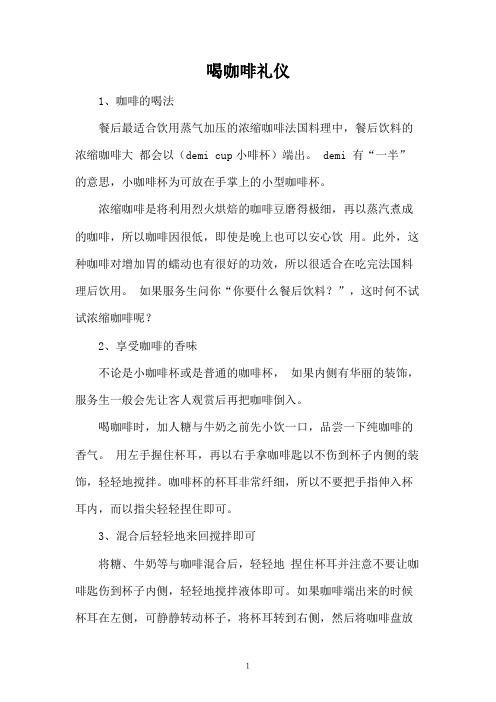 喝咖啡礼仪

1、咖啡的喝法

餐后最适合饮用蒸气加压的浓缩咖啡法国料理中，餐后饮料的浓缩咖啡大 都会以（demi cup 小啡杯）端出。 demi 有“一半”的意思，小咖啡杯为可放在手掌上的小型咖啡杯。

浓缩咖啡是将利用烈火烘焙的咖啡豆磨得极细，再以蒸汽煮成的咖啡，所以咖啡因很低，即使是晚上也可以安心饮 用。此外，这种咖啡对增加胃的蠕动也有很好的功效，所以很适合在吃完法国料理后饮用。 如果服务生问你“你要什么餐后饮料？”，这时何不试试浓缩咖啡呢？

2、享受咖啡的香味

不论是小咖啡杯或是普通的咖啡杯， 如果内侧有华丽的装饰，服务生一般会先让客人观赏后再把咖啡倒入。

喝咖啡时，加人糖与牛奶之前先小饮一口，品尝一下纯咖啡的香气。 用左手握住杯耳，再以右手拿咖啡匙以不伤到杯子内侧的装饰，轻轻地搅拌。咖啡杯的杯耳非常纤细，所以不要把手指伸入杯耳内，而以指尖轻轻捏住即可。

3、混合后轻轻地来回搅拌即可

将糖、牛奶等与咖啡混合后，轻轻地 捏住杯耳并注意不要让咖啡匙伤到杯子内侧，轻轻地搅拌液体即可。如果咖啡端出来的时候杯耳在左侧，可静静转动杯子，将杯耳转到右侧，然后将咖啡盘放

1